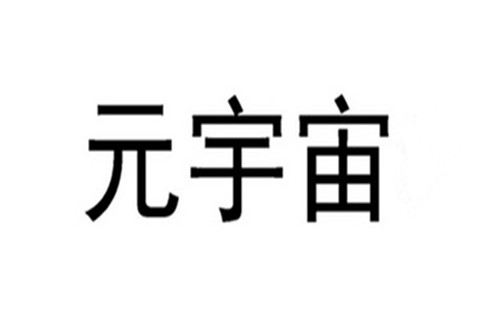 元宇宙